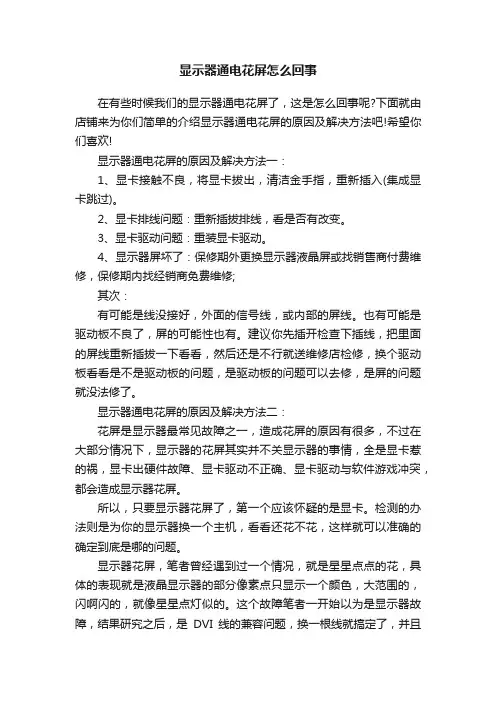 显示器通电花屏怎么回事

在有些时候我们的显示器通电花屏了，这是怎么回事呢?下面就由店铺来为你们简单的介绍显示器通电花屏的原因及解决方法吧!希望你们喜欢!

显示器通电花屏的原因及解决方法一：

1、显卡接触不良，将显卡拔出，清洁金手指，重新插入(集成显卡跳过)。

2、显卡排线问题：重新插拔排线，看是否有改变。

3、显卡驱动问题：重装显卡驱动。

4、显示器屏坏了：保修期外更换显示器液晶屏或找销售商付费维修，保修期内找经销商免费维修;

其次：

有可能是线没接好，外面的信号线，或内部的屏线。也有可能是驱动板不良了，屏的可能性也有。建议你先插开检查下插线，把里面的屏线重新插拔一下看看，然后还是不行就送维修店检修，换个驱动板看看是不是驱动板的问题，是驱动板的问题可以去修，是屏的问题就没法修了。

显示器通电花屏的原因及解决方法二：

花屏是显示器最常见故障之一，造成花屏的原因有很多，不过在大部分情况下，显示器的花屏其实并不关显示器的事情，全是显卡惹的祸，显卡出硬件故障、显卡驱动不正确、显卡驱动与软件游戏冲突，都会造成显示器花屏。

所以，只要显示器花屏了，第一个应该怀疑的是显卡。检测的办法则是为你的显示器换一个主机，看看还花不花，这样就可以准确的确定到底是哪的问题。

显示器花屏，笔者曾经遇到过一个情况，就是星星点点的花，具体的表现就是液晶显示器的部分像素点只显示一个颜色，大范围的，闪啊闪的，就像星星点灯似的。这个故障笔者一开始以为是显示器故障，结果研究之后，是 DVI 线的兼容问题，换一根线就搞定了，并且